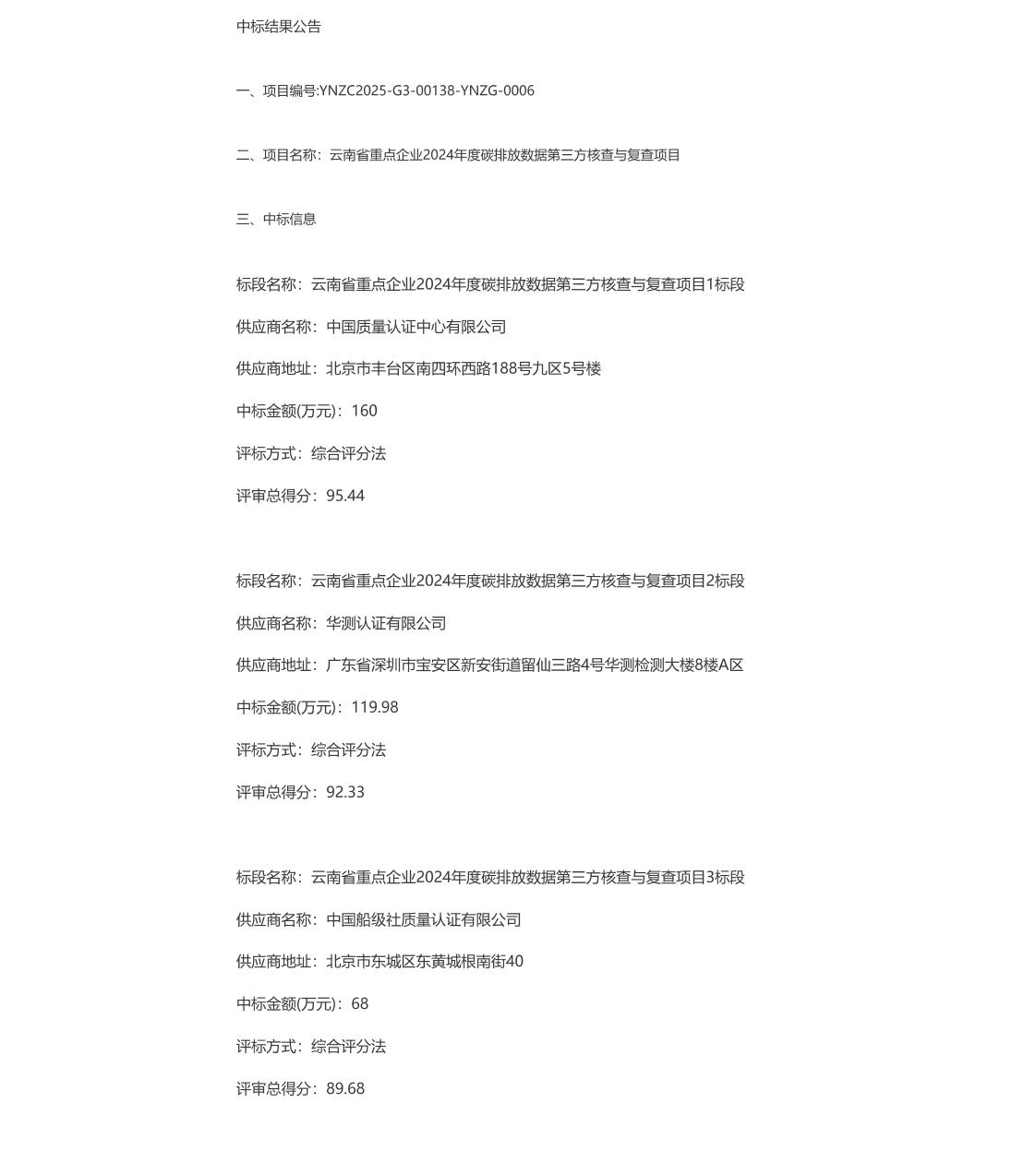 中标结果公告

一、项目编号:YNZC2025-G3-00138-YNZG-0006

二、项目名称：云南省重点企业2024年度碳排放数据第三方核查与复查项目

三、中标信息

标段名称：云南省重点企业2024年度碳排放数据第三方核查与复查项目1标段

供应商名称：中国质量认证中心有限公司

供应商地址：北京市丰台区南四环西路188号九区5号楼

中标金额(万元)：160

评标方式：综合评分法

评审总得分：95.44

标段名称：云南省重点企业2024年度碳排放数据第三方核查与复查项目2标段

供应商名称：华测认证有限公司

供应商地址：广东省深圳市宝安区新安街道留仙三路4号华测检测大楼8楼A区

中标金额(万元)：119.98

评标方式：综合评分法

评审总得分：92.33

标段名称：云南省重点企业2024年度碳排放数据第三方核查与复查项目3标段

供应商名称：中国船级社质量认证有限公司

供应商地址：北京市东城区东黄城根南街40

中标金额(万元)：68

评标方式：综合评分法

评审总得分：89.68